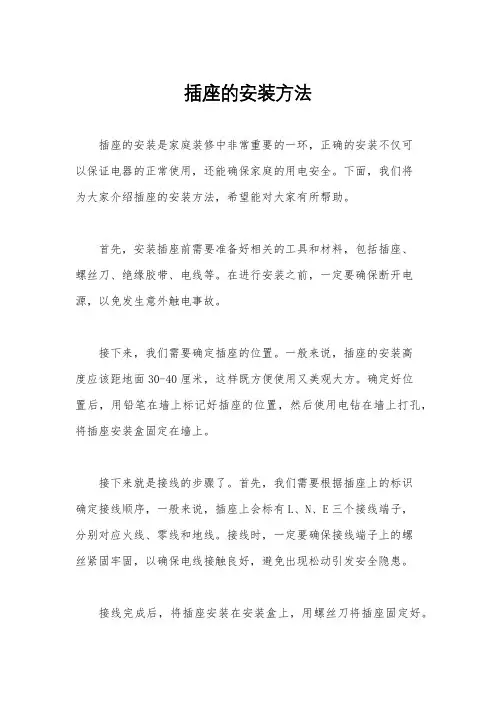 插座的安装方法

插座的安装是家庭装修中非常重要的一环，正确的安装不仅可以保证电器的正常使用，还能确保家庭的用电安全。下面，我们将为大家介绍插座的安装方法，希望能对大家有所帮助。

首先，安装插座前需要准备好相关的工具和材料，包括插座、螺丝刀、绝缘胶带、电线等。在进行安装之前，一定要确保断开电源，以免发生意外触电事故。

接下来，我们需要确定插座的位置。一般来说，插座的安装高度应该距地面 30-40 厘米，这样既方便使用又美观大方。确定好位置后，用铅笔在墙上标记好插座的位置，然后使用电钻在墙上打孔，将插座安装盒固定在墙上。

接下来就是接线的步骤了。首先，我们需要根据插座上的标识确定接线顺序，一般来说，插座上会标有 L、N、E 三个接线端子，分别对应火线、零线和地线。接线时，一定要确保接线端子上的螺丝紧固牢固，以确保电线接触良好，避免出现松动引发安全隐患。

接线完成后，将插座安装在安装盒上，用螺丝刀将插座固定好。